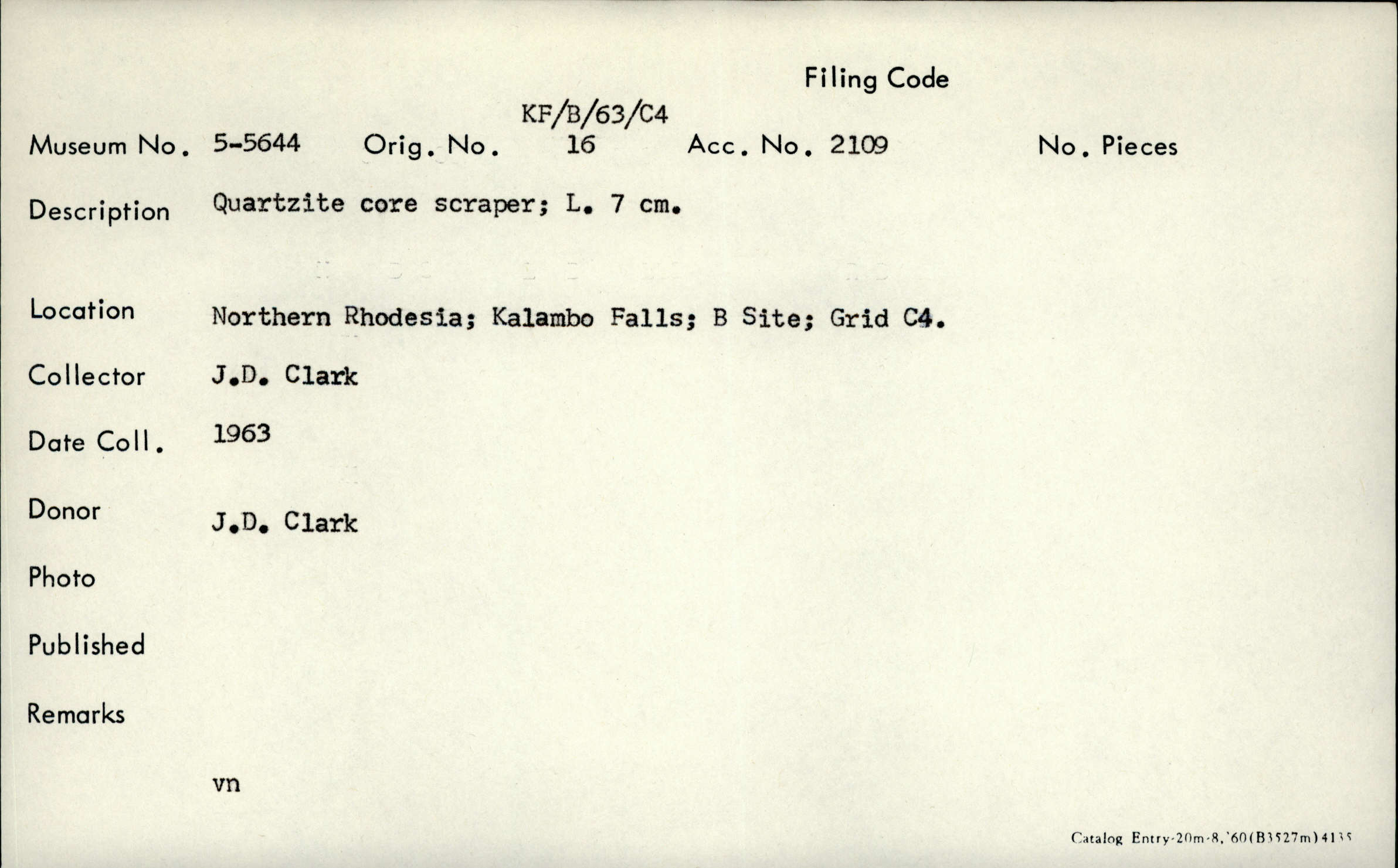 Filing Code

KF/B/63/C4

Museum No. 5-5644 Orig. No. 16 Acc. No. 2109 No. Pieces

Description Quartzite core scraper; L. 7 cm.

Location Northern Rhodesia; Kalambo Falls; B Site; Grid C4.

Collector J.D. Clark

Date Coll. 1963

Donor J.D. Clark

Photo

Published

Remarks

vn

Catalog Entry-20m-8,'60(B3527m)4135